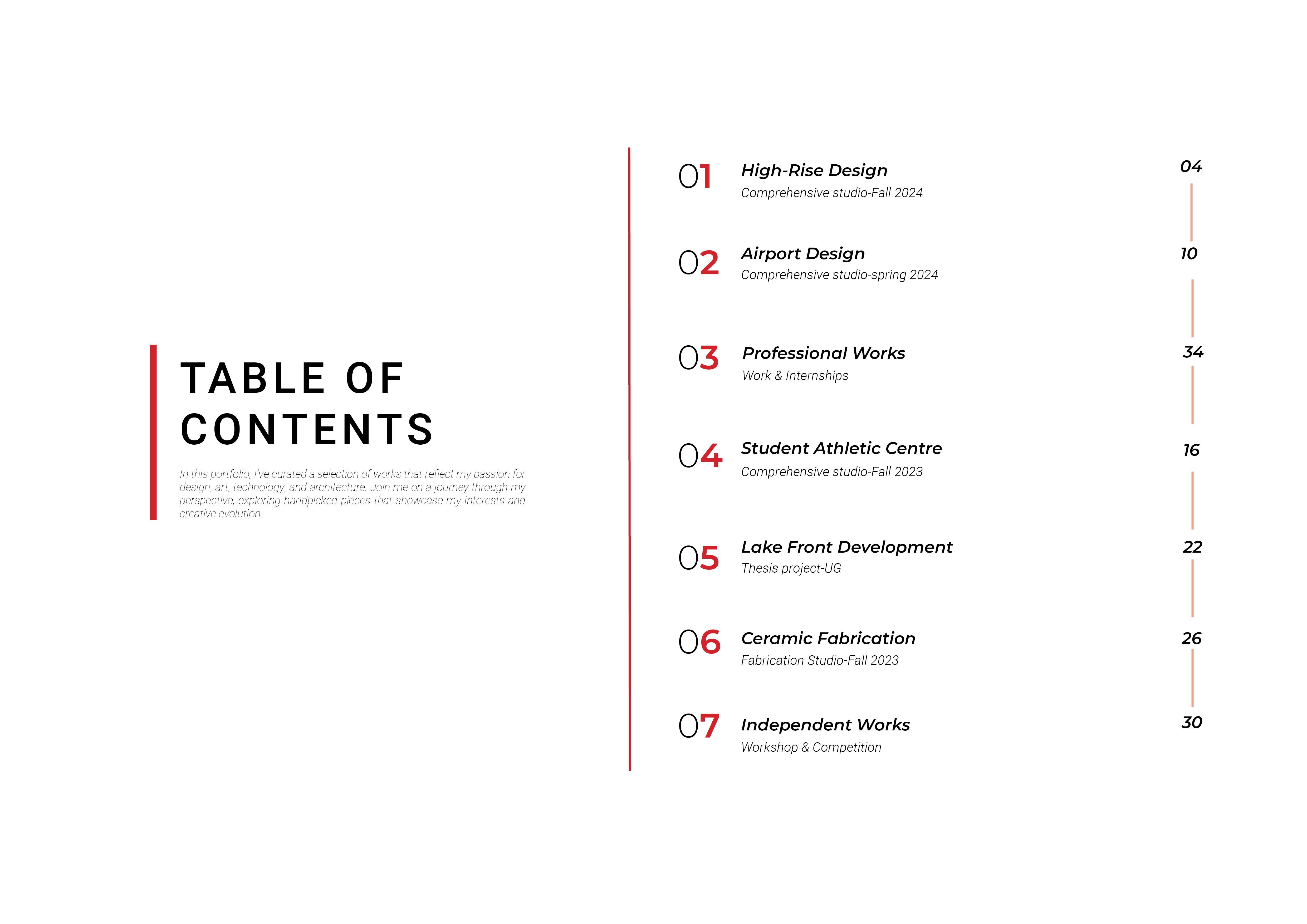 TABLE OF CONTENTS

In this portfolio, I've curated a selection of works that reflect my passion for design, art, technology, and architecture. Join me on a journey through my perspective, exploring handpicked pieces that showcase my interests and creative evolution.

01 High-Rise Design
Comprehensive studio-Fall 2024
04

02 Airport Design
Comprehensive studio-spring 2024
10

03 Professional Works
Work & Internships
34

04 Student Athletic Centre
Comprehensive studio-Fall 2023
16

05 Lake Front Development
Thesis project-UG
22

06 Ceramic Fabrication
Fabrication Studio-Fall 2023
26

07 Independent Works
Workshop & Competition
30